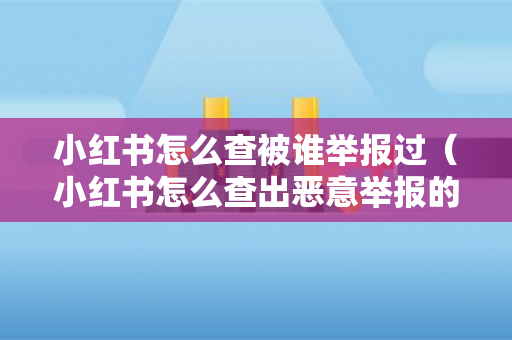 小红书怎么查被谁举报过（小红书怎么查出恶意举报的